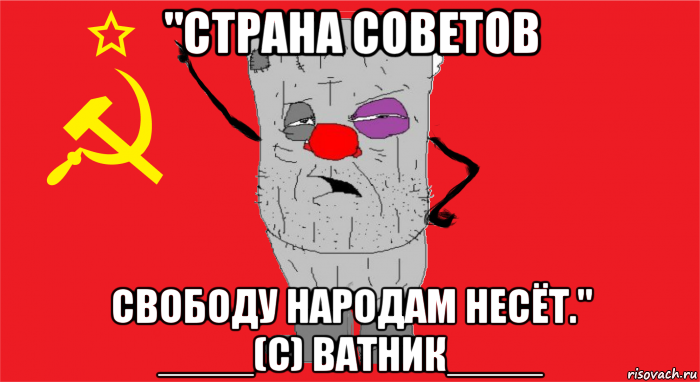 "СТРАНА СОВЕТОВ

СВОБОДУ НАРОДАМ НЕСЁТ."
_____(С) ВАТНИК_____

risovach.ru